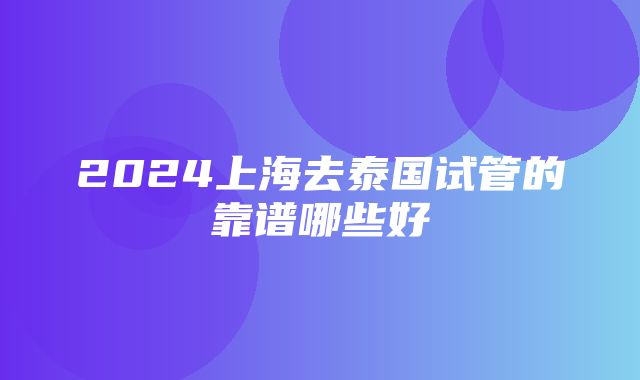 2024上海去泰国试管的靠谱哪些好